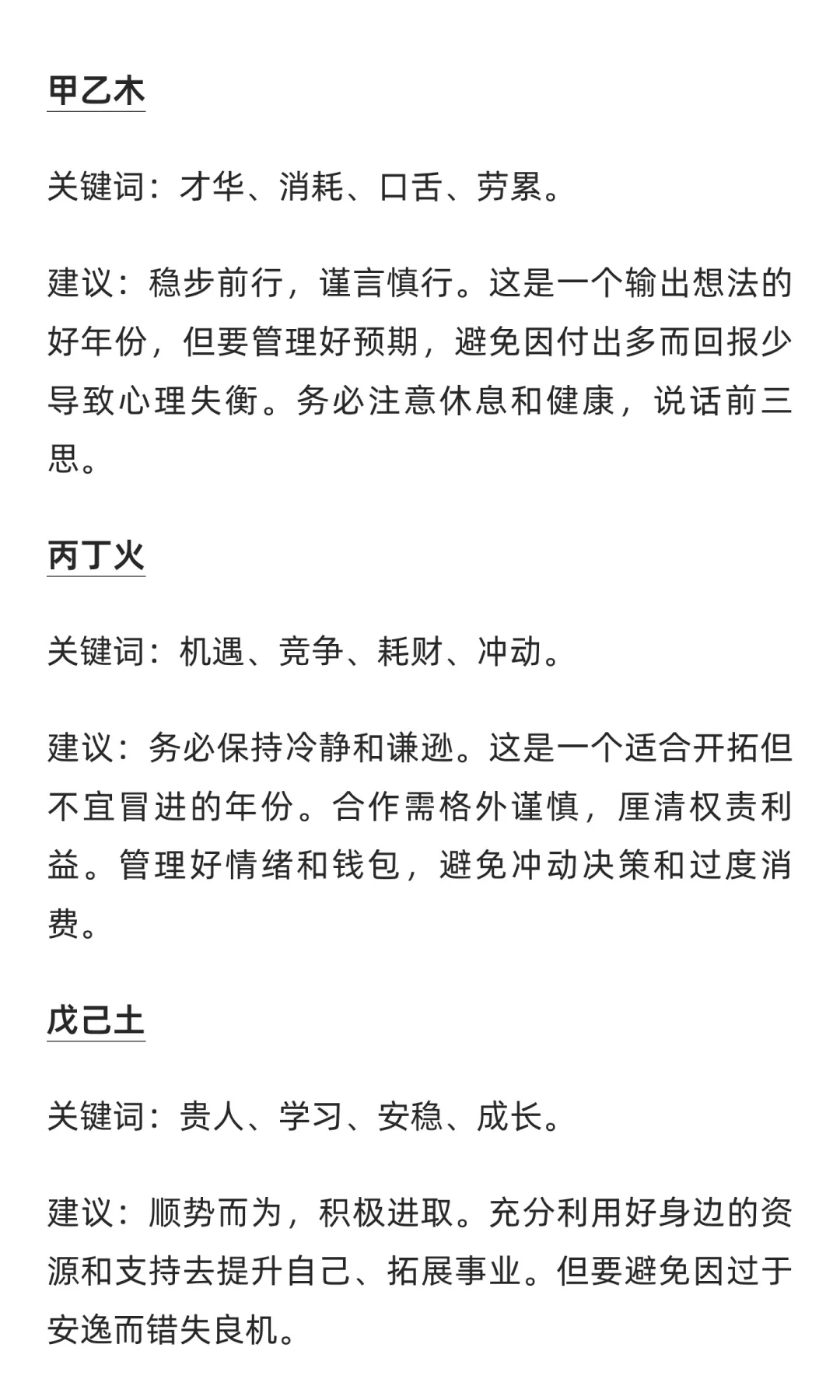 甲乙木

关键词：才华、消耗、口舌、劳累。

建议：稳步前行，谨言慎行。这是一个输出想法的好年份，但要管理好预期，避免因付出多而回报少导致心理失衡。务必注意休息和健康，说话前三思。

丙丁火

关键词：机遇、竞争、耗财、冲动。

建议：务必保持冷静和谦逊。这是一个适合开拓但不宜冒进的年份。合作需格外谨慎，厘清权责利益。管理好情绪和钱包，避免冲动决策和过度消费。

戊己土

关键词：贵人、学习、安稳、成长。

建议：顺势而为，积极进取。充分利用好身边的资源和支持去提升自己、拓展事业。但要避免因过于安逸而错失良机。